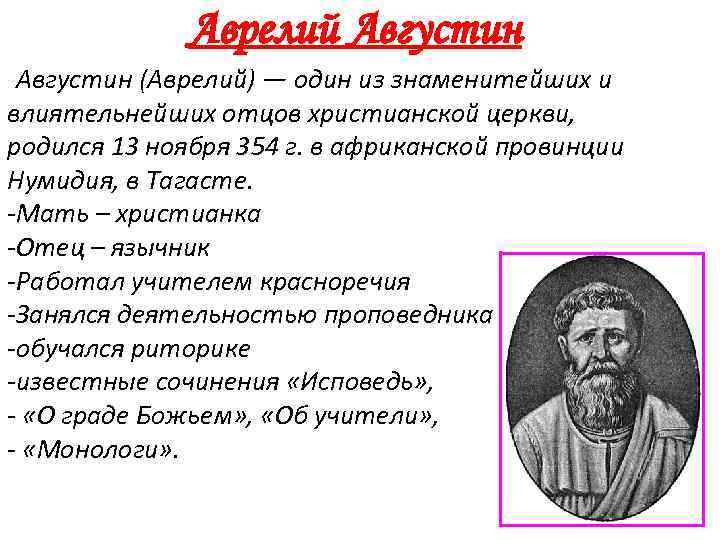 Аврелий Августин

Августин (Аврелий) — один из знаменитейших и влиятельнейших отцов христианской церкви, родился 13 ноября 354 г. в африканской провинции Нумидия, в Тагасте.
-Мать – христианка
-Отец – язычник
-Работал учителем красноречия
-Занялся деятельностью проповедника
-обучался риторике
-известные сочинения «Исповедь»,
- «О граде Божьем», «Об учители»,
- «Монологи».